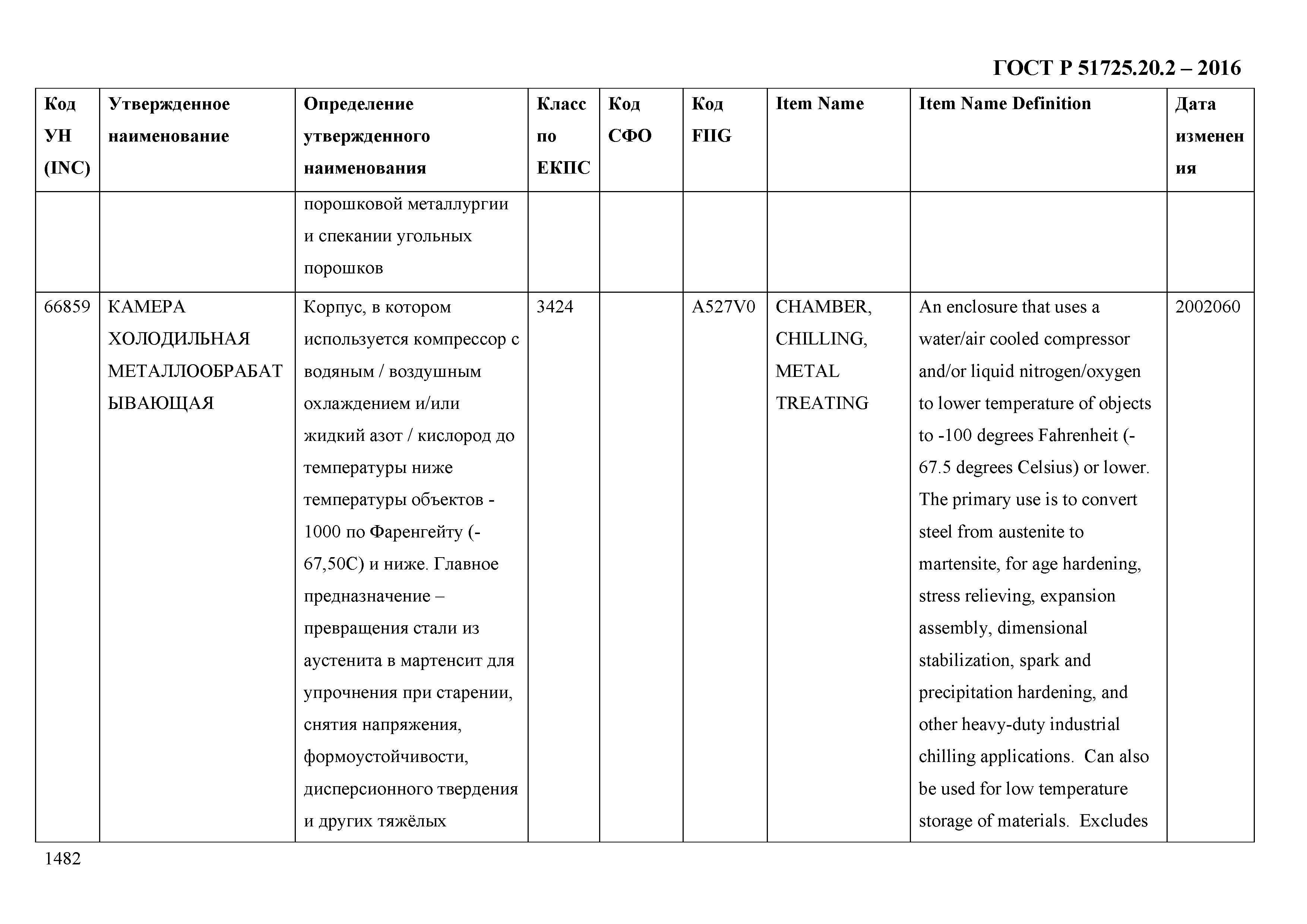 ГОСТ Р 51725.20.2 – 2016

| Код УН (INC) | Утвержденное наименование | Определение утвержденного наименования | Класс по ЕКПС | Код СФО | Код FIIG | Item Name | Item Name Definition | Дата изменения |
|---|---|---|---|---|---|---|---|---|
| | | порошковой металлургии и спекании угольных порошков | | | | | | |
| 66859 | КАМЕРА ХОЛОДИЛЬНАЯ МЕТАЛЛООБРАБАТЫВАЮЩАЯ | Корпус, в котором используется компрессор с водяным / воздушным охлаждением и/или жидкий азот / кислород до температуры ниже температуры объектов -1000 по Фаренгейту (-67,50С) и ниже. Главное предназначение – превращения стали из аустенита в мартенсит для упрочнения при старении, снятия напряжения, формоустойчивости, дисперсионного твердения и других тяжёлых | 3424 | | A527V0 | CHAMBER, CHILLING, METAL TREATING | An enclosure that uses a water/air cooled compressor and/or liquid nitrogen/oxygen to lower temperature of objects to -100 degrees Fahrenheit (-67.5 degrees Celsius) or lower. The primary use is to convert steel from austenite to martensite, for age hardening, stress relieving, expansion assembly, dimensional stabilization, spark and precipitation hardening, and other heavy-duty industrial chilling applications. Can also be used for low temperature storage of materials. Excludes | 2002060 |

1482